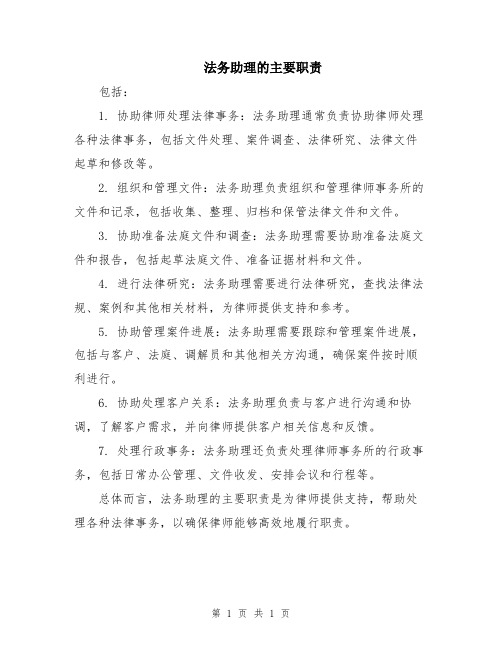 法务助理的主要职责

包括：

1. 协助律师处理法律事务：法务助理通常负责协助律师处理各种法律事务，包括文件处理、案件调查、法律研究、法律文件起草和修改等。

2. 组织和管理文件：法务助理负责组织和管理律师事务所的文件和记录，包括收集、整理、归档和保管法律文件和文件。

3. 协助准备法庭文件和调查：法务助理需要协助准备法庭文件和报告，包括起草法庭文件、准备证据材料和文件。

4. 进行法律研究：法务助理需要进行法律研究，查找法律法规、案例和其他相关材料，为律师提供支持和参考。

5. 协助管理案件进展：法务助理需要跟踪和管理案件进展，包括与客户、法庭、调解员和其他相关方沟通，确保案件按时顺利进行。

6. 协助处理客户关系：法务助理负责与客户进行沟通和协调，了解客户需求，并向律师提供客户相关信息和反馈。

7. 处理行政事务：法务助理还负责处理律师事务所的行政事务，包括日常办公管理、文件收发、安排会议和行程等。

总体而言，法务助理的主要职责是为律师提供支持，帮助处理各种法律事务，以确保律师能够高效地履行职责。

第 1 页 共 1 页